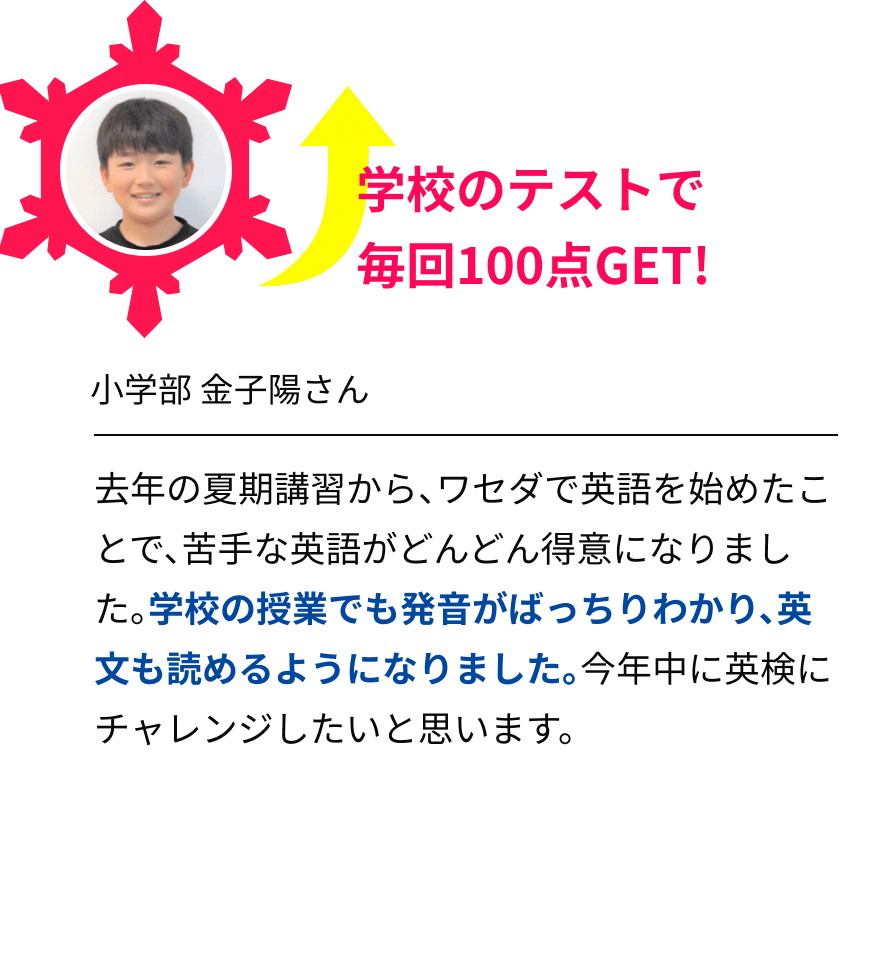 学校のテストで
毎回100点GET!

小学部 金子陽さん

去年の夏期講習から、ワセダで英語を始めたことで、苦手な英語がどんどん得意になりました。学校の授業でも発音がばっちりわかり、英文も読めるようになりました。今年中に英検にチャレンジしたいと思います。